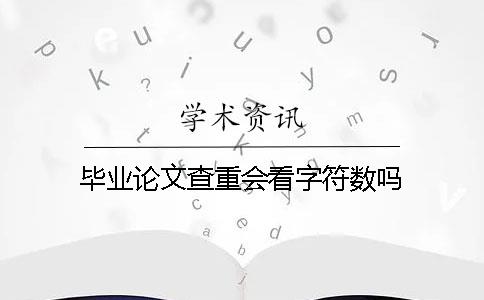 学术资讯

毕业论文查重会看字符数吗